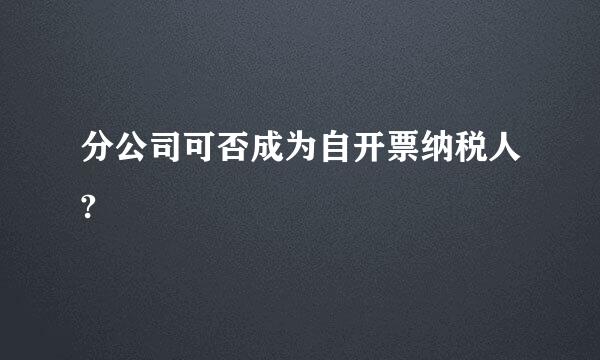 分公司可否成为自开票纳税人?